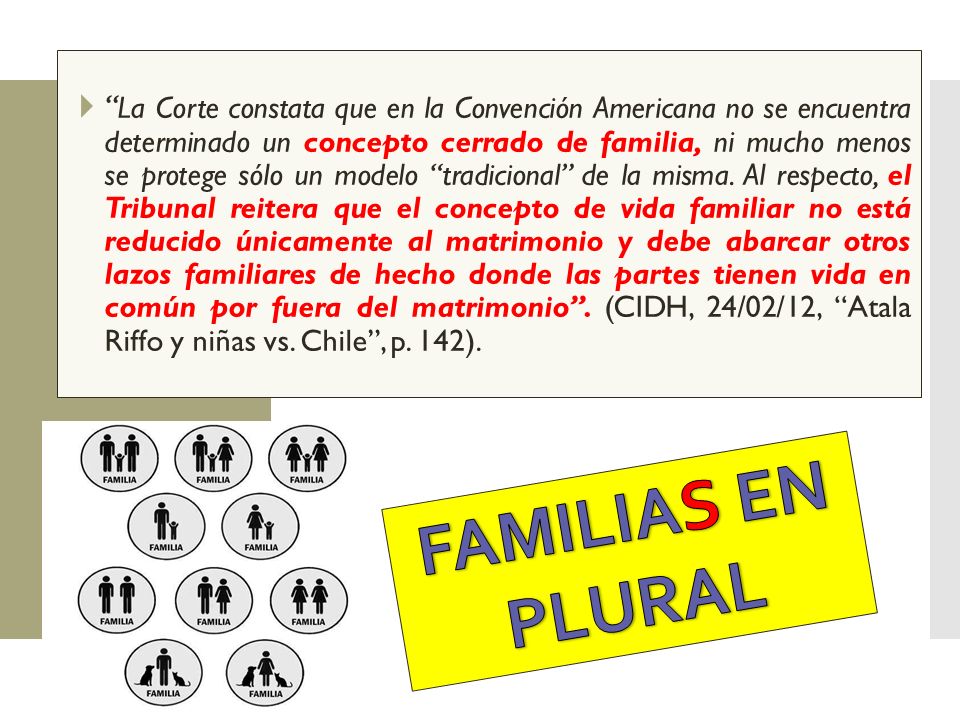 “La Corte constata que en la Convención Americana no se encuentra determinado un concepto cerrado de familia, ni mucho menos se protege sólo un modelo “tradicional” de la misma. Al respecto, el Tribunal reitera que el concepto de vida familiar no está reducido únicamente al matrimonio y debe abarcar otros lazos familiares de hecho donde las partes tienen vida en común por fuera del matrimonio”. (CIDH, 24/02/12, “Atala Riffo y niñas vs. Chile”, p. 142).

FAMILIA FAMILIA FAMILIA
FAMILIA FAMILIA
FAMILIA FAMILIA FAMILIA
FAMILIA FAMILIA

FAMILIAS EN PLURAL